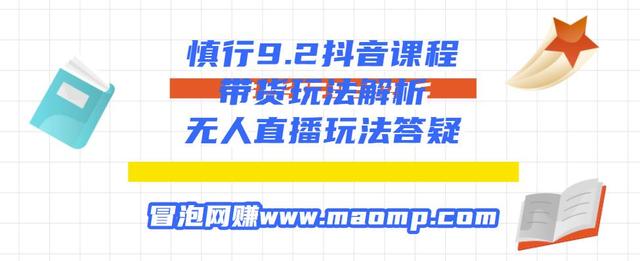 慎行9.2抖音课程
带货玩法解析
无人直播玩法答疑

冒泡网赚www.maomp.com